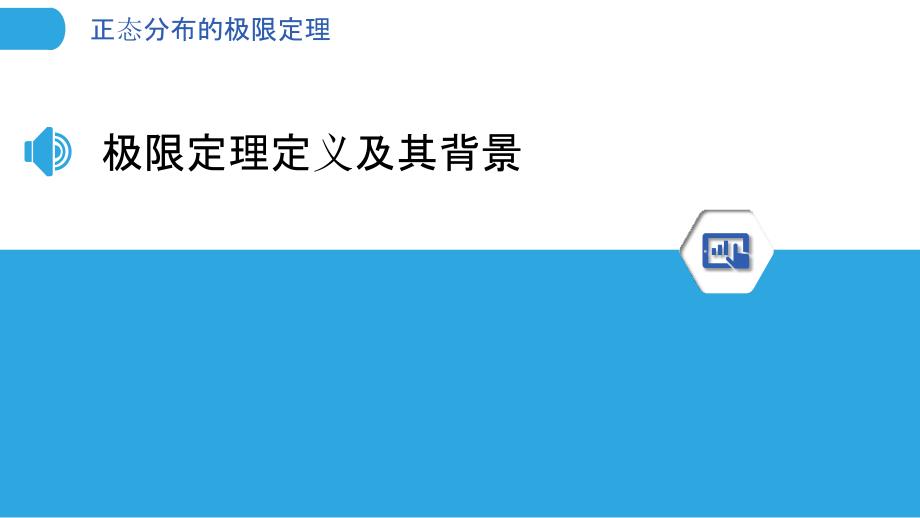 正态分布的极限定理

极限定理定义及其背景